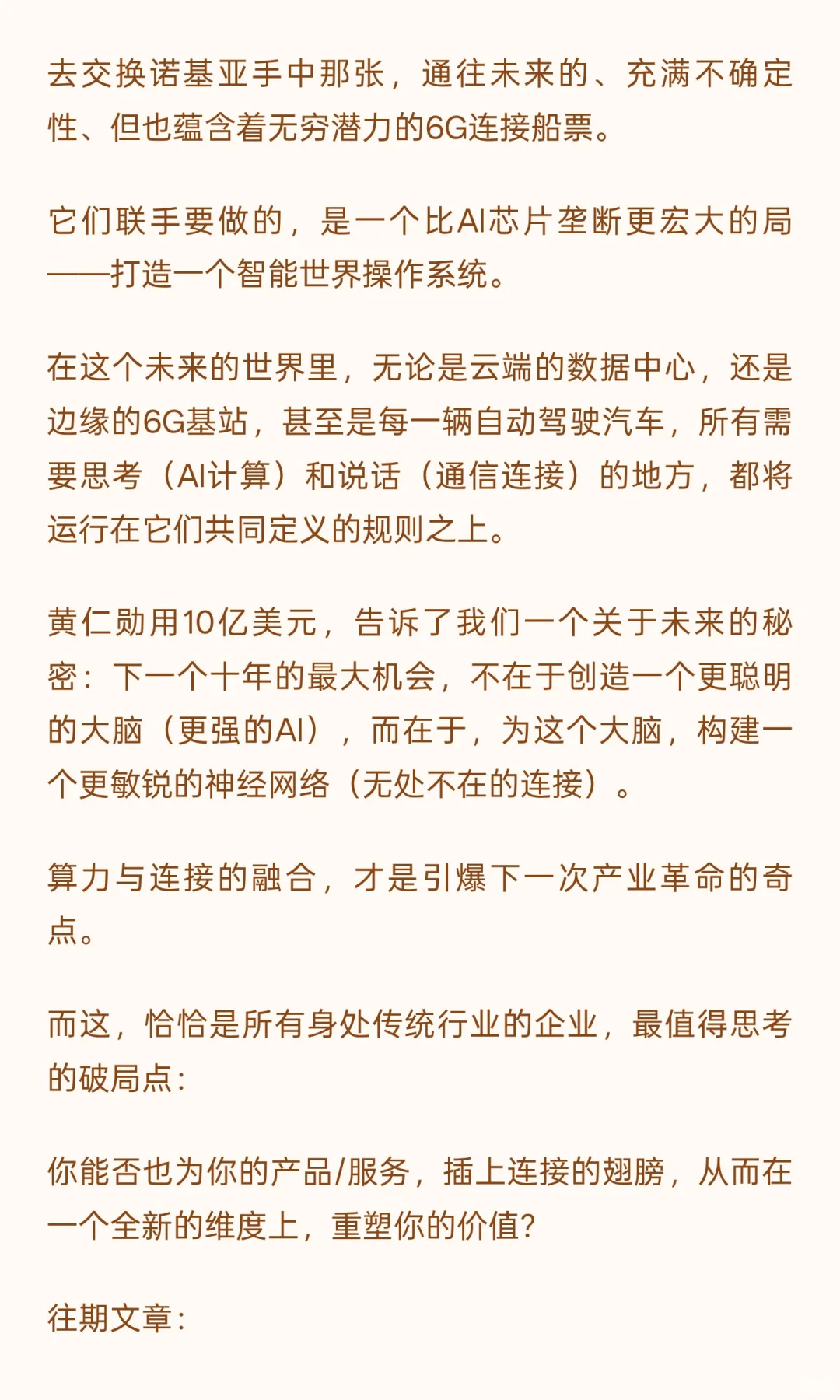 去交换诺基亚手中那张，通往未来的、充满不确定性、但也蕴含着无穷潜力的6G连接船票。

它们联手要做的，是一个比AI芯片垄断更宏大的局——打造一个智能世界操作系统。

在这个未来的世界里，无论是云端的数据中心，还是边缘的6G基站，甚至是每一辆自动驾驶汽车，所有需要思考（AI计算）和说话（通信连接）的地方，都将运行在它们共同定义的规则之上。

黄仁勋用10亿美元，告诉了我们一个关于未来的秘密：下一个十年的最大机会，不在于创造一个更聪明的大脑（更强的AI），而在于，为这个大脑，构建一个更敏锐的神经网络（无处不在的连接）。

算力与连接的融合，才是引爆下一次产业革命的奇点。

而这，恰恰是所有身处传统行业的企业，最值得思考的破局点：

你能否也为你的产品/服务，插上连接的翅膀，从而在一个全新的维度上，重塑你的价值？

往期文章：